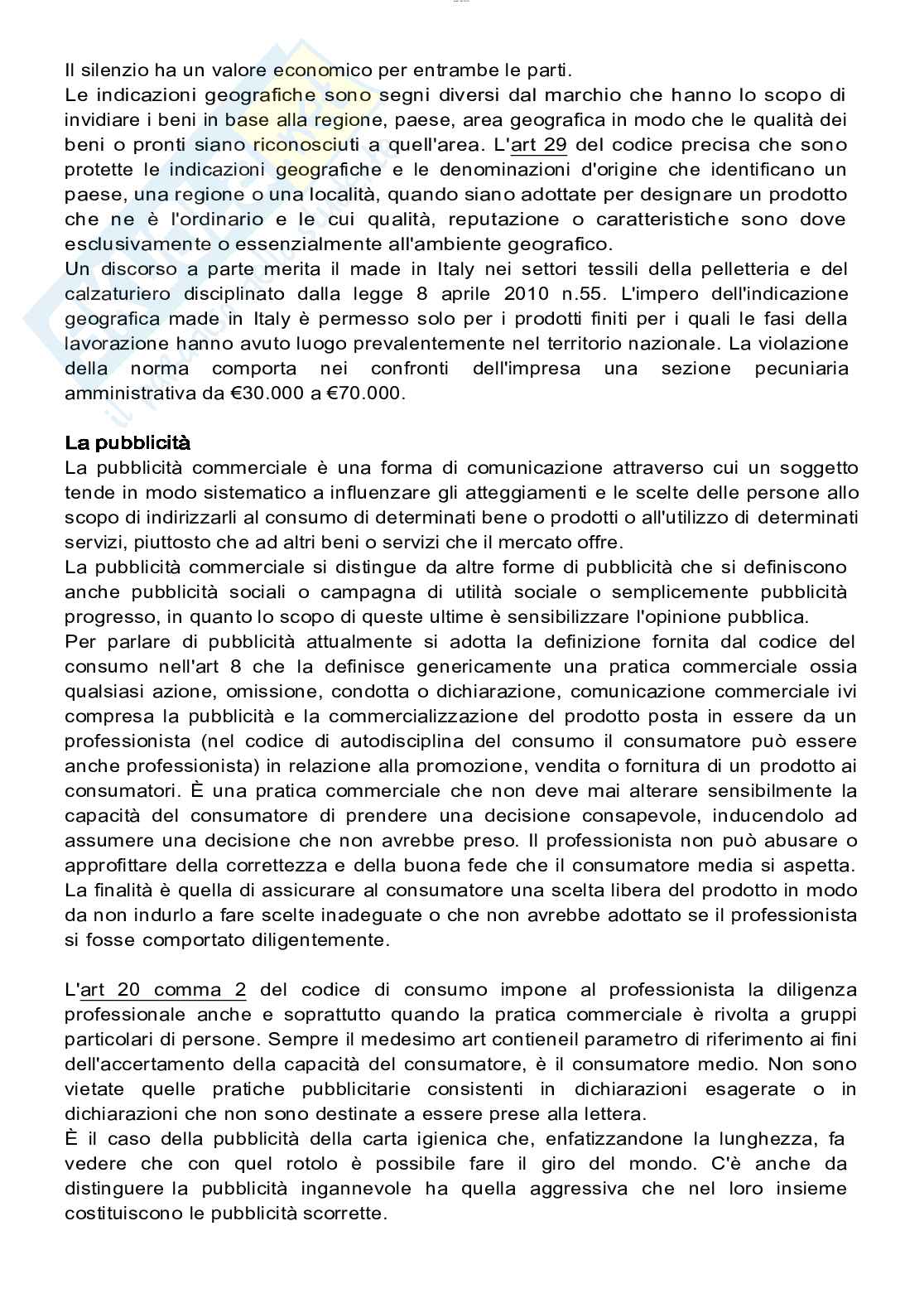 Il silenzio ha un valore economico per entrambe le parti.
Le indicazioni geografiche sono segni diversi dal marchio che hanno lo scopo di invidiare i beni in base alla regione, paese, area geografica in modo che le qualità dei beni o pronti siano riconosciuti a quell'area. L'art 29 del codice precisa che sono protette le indicazioni geografiche e le denominazioni d'origine che identificano un paese, una regione o una località, quando siano adottate per designare un prodotto che ne è l'ordinario e le cui qualità, reputazione o caratteristiche sono dove esclusivamente o essenzialmente all'ambiente geografico.
Un discorso a parte merita il made in Italy nei settori tessili della pelletteria e del calzaturiero disciplinato dalla legge 8 aprile 2010 n.55. L'impero dell'indicazione geografica made in Italy è permesso solo per i prodotti finiti per i quali le fasi della lavorazione hanno avuto luogo prevalentemente nel territorio nazionale. La violazione della norma comporta nei confronti dell'impresa una sezione pecuniaria amministrativa da €30.000 a €70.000.

La pubblicità
La pubblicità commerciale è una forma di comunicazione attraverso cui un soggetto tende in modo sistematico a influenzare gli atteggiamenti e le scelte delle persone allo scopo di indirizzarli al consumo di determinati bene o prodotti o all'utilizzo di determinati servizi, piuttosto che ad altri beni o servizi che il mercato offre.
La pubblicità commerciale si distingue da altre forme di pubblicità che si definiscono anche pubblicità sociali o campagna di utilità sociale o semplicemente pubblicità progresso, in quanto lo scopo di queste ultime è sensibilizzare l'opinione pubblica.
Per parlare di pubblicità attualmente si adotta la definizione fornita dal codice del consumo nell'art 8 che la definisce genericamente una pratica commerciale ossia qualsiasi azione, omissione, condotta o dichiarazione, comunicazione commerciale ivi compresa la pubblicità e la commercializzazione del prodotto posta in essere da un professionista (nel codice di autodisciplina del consumo il consumatore può essere anche professionista) in relazione alla promozione, vendita o fornitura di un prodotto ai consumatori. È una pratica commerciale che non deve mai alterare sensibilmente la capacità del consumatore di prendere una decisione consapevole, inducendolo ad assumere una decisione che non avrebbe preso. Il professionista non può abusare o approfittare della correttezza e della buona fede che il consumatore media si aspetta. La finalità è quella di assicurare al consumatore una scelta libera del prodotto in modo da non indurlo a fare scelte inadeguate o che non avrebbe adottato se il professionista si fosse comportato diligentemente.

L'art 20 comma 2 del codice di consumo impone al professionista la diligenza professionale anche e soprattutto quando la pratica commerciale è rivolta a gruppi particolari di persone. Sempre il medesimo art contieneil parametro di riferimento ai fini dell'accertamento della capacità del consumatore, è il consumatore medio. Non sono vietate quelle pratiche pubblicitarie consistenti in dichiarazioni esagerate o in dichiarazioni che non sono destinate a essere prese alla lettera.
È il caso della pubblicità della carta igienica che, enfatizzandone la lunghezza, fa vedere che con quel rotolo è possibile fare il giro del mondo. C'è anche da distinguere la pubblicità ingannevole ha quella aggressiva che nel loro insieme costituiscono le pubblicità scorrette.